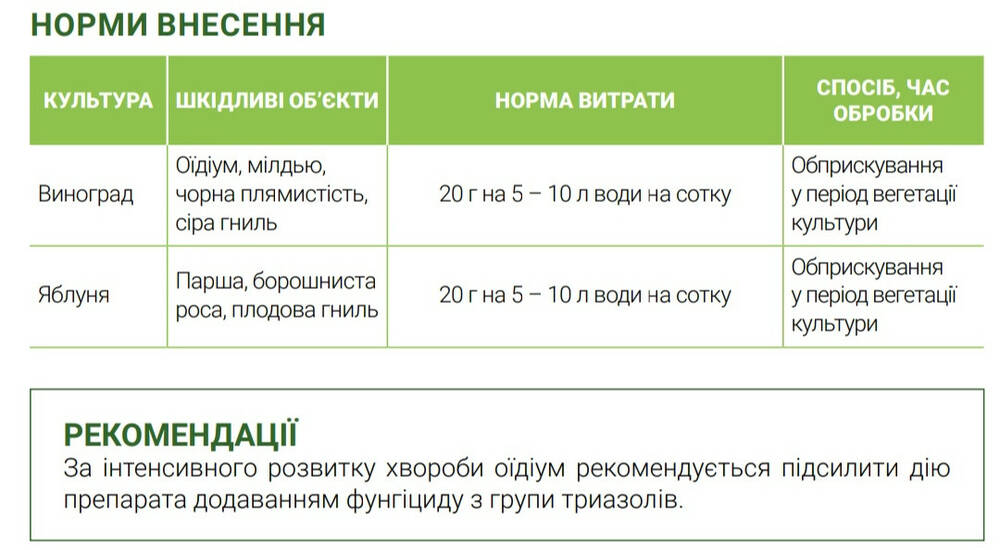 НОРМИ ВНЕСЕННЯ

| КУЛЬТУРА | ШКІДЛИВІ ОБ'ЄКТИ | НОРМА ВИТРАТИ | СПОСІБ, ЧАС ОБРОБКИ |
|---|---|---|---|
| Виноград | Оїдіум, мілдью, чорна плямистість, сіра гниль | 20 г на 5 – 10 л води на сотку | Обприскування у період вегетації культури |
| Яблуня | Парша, борошниста роса, плодова гниль | 20 г на 5 – 10 л води на сотку | Обприскування у період вегетації культури |

РЕКОМЕНДАЦІЇ
За інтенсивного розвитку хвороби оїдіум рекомендується підсилити дію препарата додаванням фунгіциду з групи триазолів.